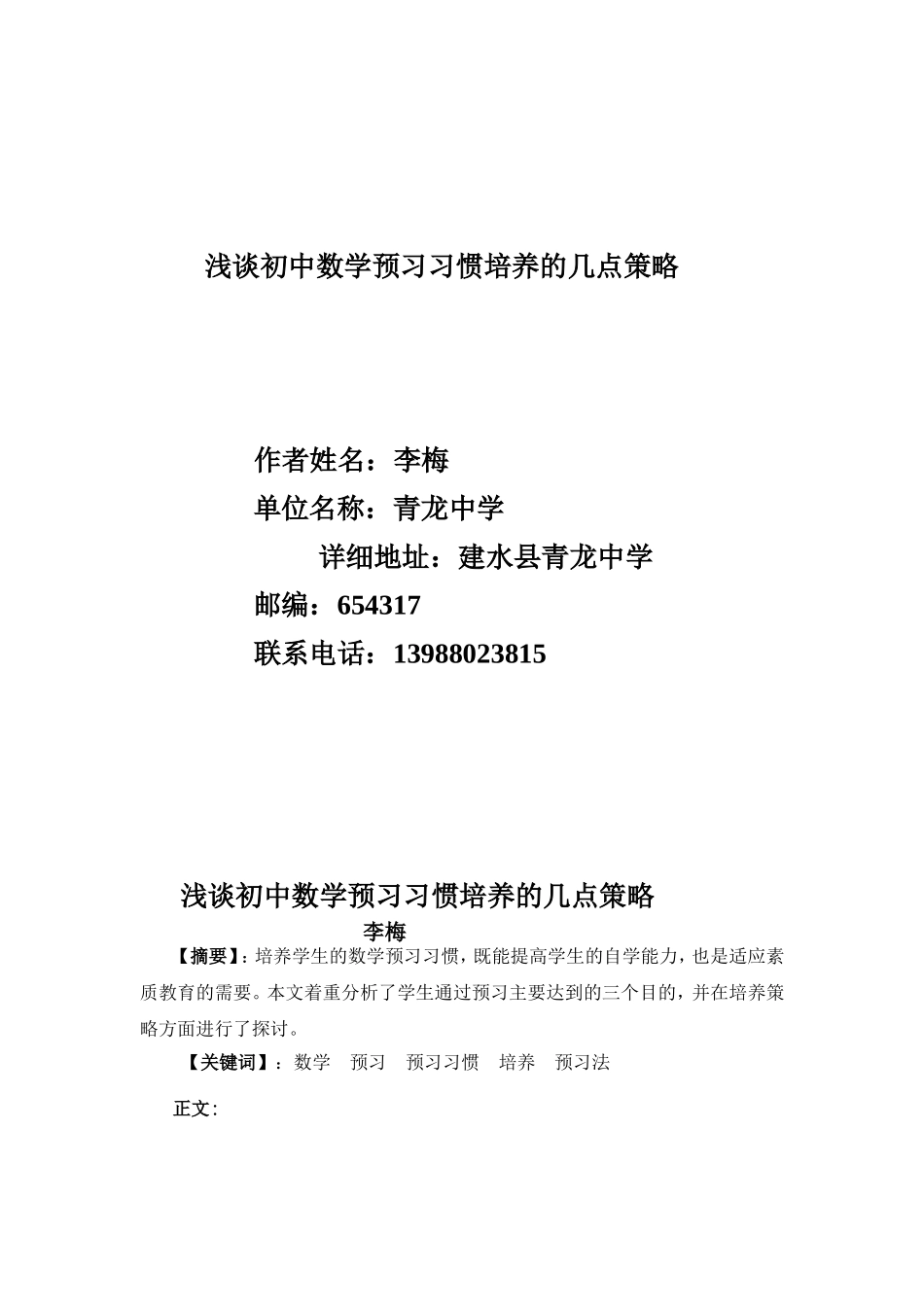 浅谈初中数学预习习惯培养的几点策略

作者姓名：李梅

单位名称：青龙中学

详细地址：建水县青龙中学

邮编：654317

联系电话：13988023815

浅谈初中数学预习习惯培养的几点策略

李梅

【摘要】：培养学生的数学预习习惯，既能提高学生的自学能力，也是适应素质教育的需要。本文着重分析了学生通过预习主要达到的三个目的，并在培养策略方面进行了探讨。

【关键词】：数学　预习　预习习惯　培养　预习法

正文：